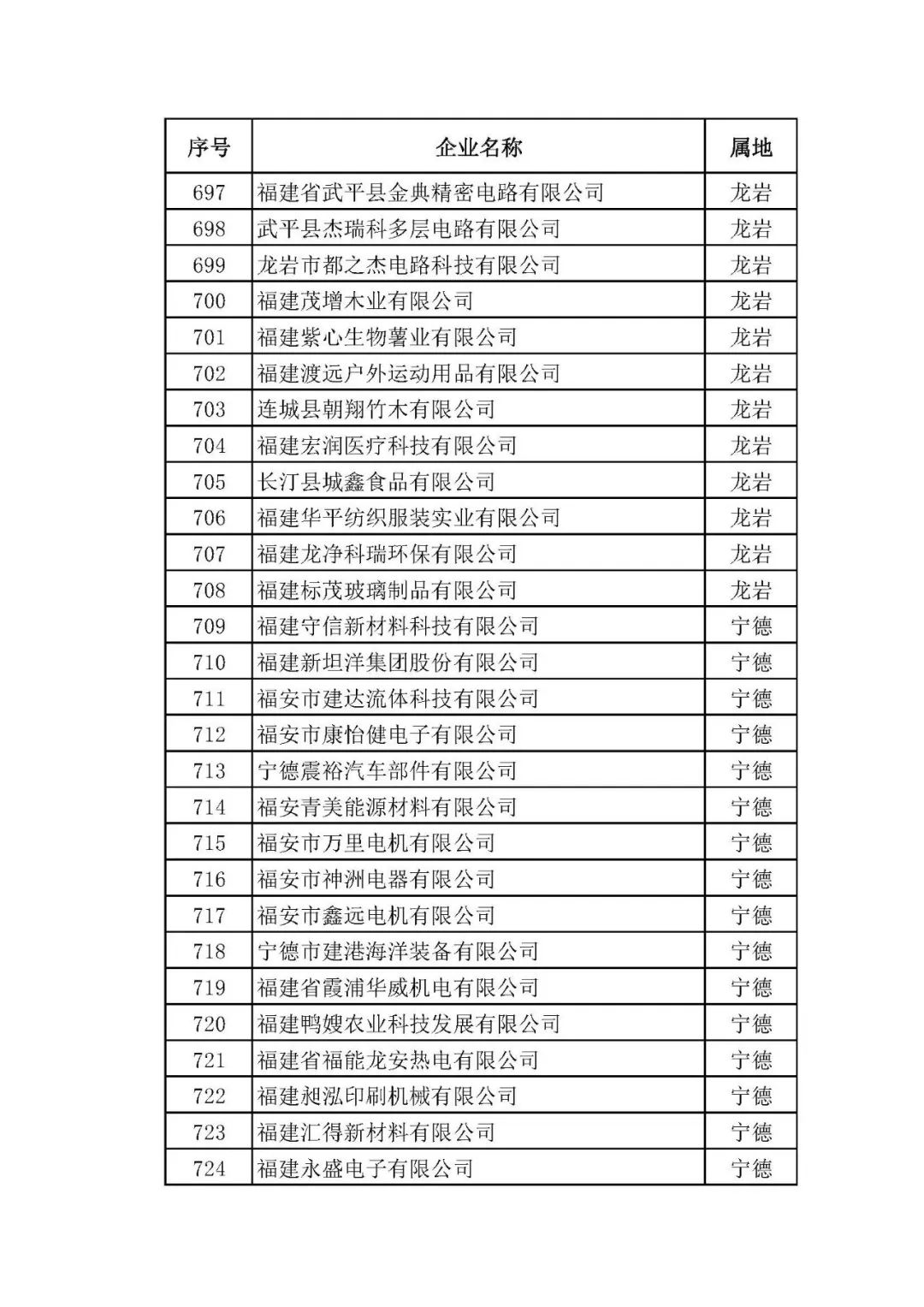 | 序号 | 企业名称 | 属地 |
|---|---|---|
| 697 | 福建省武平县金典精密电路有限公司 | 龙岩 |
| 698 | 武平县杰瑞科多层电路有限公司 | 龙岩 |
| 699 | 龙岩市都之杰电路科技有限公司 | 龙岩 |
| 700 | 福建茂增木业有限公司 | 龙岩 |
| 701 | 福建紫心生物薯业有限公司 | 龙岩 |
| 702 | 福建渡远户外运动用品有限公司 | 龙岩 |
| 703 | 连城县朝翔竹木有限公司 | 龙岩 |
| 704 | 福建宏润医疗科技有限公司 | 龙岩 |
| 705 | 长汀县城鑫食品有限公司 | 龙岩 |
| 706 | 福建华平纺织服装实业有限公司 | 龙岩 |
| 707 | 福建龙净科瑞环保有限公司 | 龙岩 |
| 708 | 福建标茂玻璃制品有限公司 | 龙岩 |
| 709 | 福建守信新材料科技有限公司 | 宁德 |
| 710 | 福建新坦洋集团股份有限公司 | 宁德 |
| 711 | 福安市建达流体科技有限公司 | 宁德 |
| 712 | 福安市康怡健电子有限公司 | 宁德 |
| 713 | 宁德震裕汽车部件有限公司 | 宁德 |
| 714 | 福安青美能源材料有限公司 | 宁德 |
| 715 | 福安市万里电机有限公司 | 宁德 |
| 716 | 福安市神洲电器有限公司 | 宁德 |
| 717 | 福安市鑫远电机有限公司 | 宁德 |
| 718 | 宁德市建港海洋装备有限公司 | 宁德 |
| 719 | 福建省霞浦华威机电有限公司 | 宁德 |
| 720 | 福建鸭嫂农业科技发展有限公司 | 宁德 |
| 721 | 福建省福能龙安热电有限公司 | 宁德 |
| 722 | 福建昶泓印刷机械有限公司 | 宁德 |
| 723 | 福建汇得新材料有限公司 | 宁德 |
| 724 | 福建永盛电子有限公司 | 宁德 |